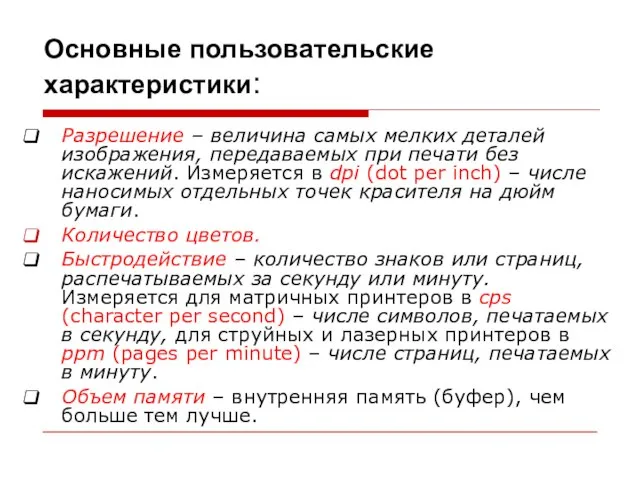 Основные пользовательские характеристики:

Разрешение – величина самых мелких деталей изображения, передаваемых при печати без искажений. Измеряется в dpi (dot per inch) – числе наносимых отдельных точек красителя на дюйм бумаги.

Количество цветов.

Быстродействие – количество знаков или страниц, распечатываемых за секунду или минуту. Измеряется для матричных принтеров в cps (character per second) – числе символов, печатаемых в секунду, для струйных и лазерных принтеров в ppm (pages per minute) – числе страниц, печатаемых в минуту.

Объем памяти – внутренняя память (буфер), чем больше тем лучше.